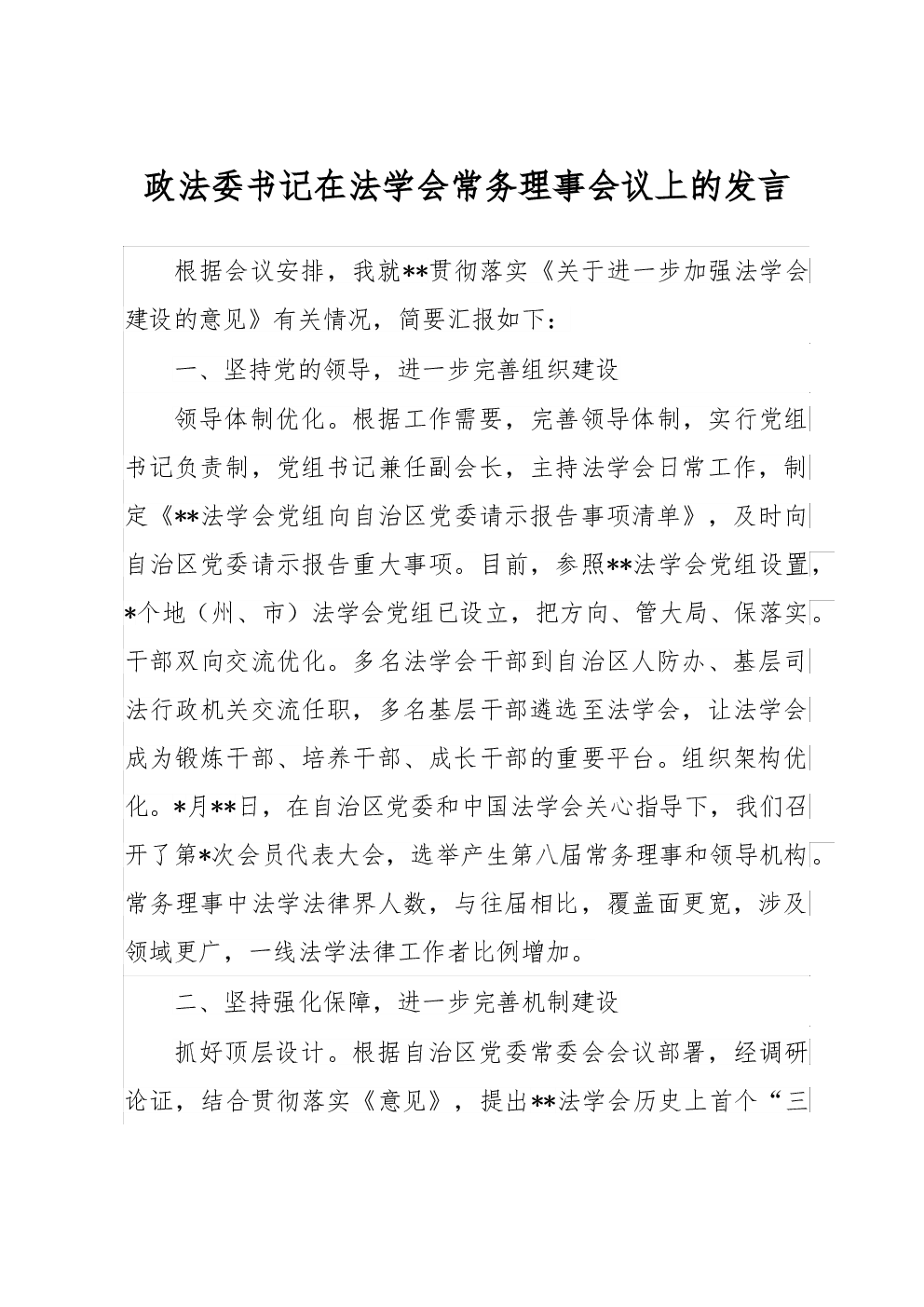 政法委书记在法学会常务理事会议上的发言

根据会议安排，我就**贯彻落实《关于进一步加强法学会建设的意见》有关情况，简要汇报如下：

一、坚持党的领导，进一步完善组织建设

领导体制优化。根据工作需要，完善领导体制，实行党组书记负责制，党组书记兼任副会长，主持法学会日常工作，制定《**法学会党组向自治区党委请示报告事项清单》，及时向自治区党委请示报告重大事项。目前，参照**法学会党组设置，*个地（州、市）法学会党组已设立，把方向、管大局、保落实。干部双向交流优化。多名法学会干部到自治区人防办、基层司法行政机关交流任职，多名基层干部遴选至法学会，让法学会成为锻炼干部、培养干部、成长干部的重要平台。组织架构优化。*月**日，在自治区党委和中国法学会关心指导下，我们召开了第*次会员代表大会，选举产生第八届常务理事和领导机构。常务理事中法学法律界人数，与往届相比，覆盖面更宽，涉及领域更广，一线法学法律工作者比例增加。

二、坚持强化保障，进一步完善机制建设

抓好顶层设计。根据自治区党委常委会会议部署，经调研论证，结合贯彻落实《意见》，提出**法学会历史上首个“三